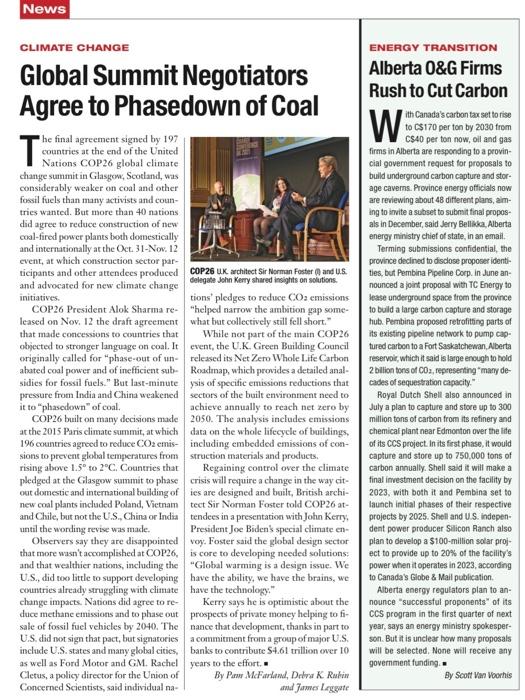 News

CLIMATE CHANGE

Global Summit Negotiators Agree to Phasedown of Coal

The final agreement signed by 197 countries at the end of the United Nations COP26 global climate change summit in Glasgow, Scotland, was considerably weaker on coal and other fossil fuels than many activists and countries wanted. But more than 40 nations did agree to reduce construction of new coal-fired power plants both domestically and internationally at the Oct. 31-Nov. 12 event, at which construction sector participants and other attendees produced and advocated for new climate change initiatives.

COP26 President Alok Sharma released on Nov. 12 the draft agreement that made concessions to countries that objected to stronger language on coal. It originally called for "phase-out of unabated coal power and of inefficient subsidies for fossil fuels." But last-minute pressure from India and China weakened it to "phasedown" of coal.

COP26 built on many decisions made at the 2015 Paris climate summit, at which 196 countries agreed to reduce $CO_2$ emissions to prevent global temperatures from rising above 1.5° to 2°C. Countries that pledged at the Glasgow summit to phase out domestic and international building of new coal plants included Poland, Vietnam and Chile, but not the U.S., China or India until the wording revise was made.

Observers say they are disappointed that more wasn't accomplished at COP26, and that wealthier nations, including the U.S., did too little to support developing countries already struggling with climate change impacts. Nations did agree to reduce methane emissions and to phase out sale of fossil fuel vehicles by 2040. The U.S. did not sign that pact, but signatories include U.S. states and many global cities, as well as Ford Motor and GM. Rachel Cletus, a policy director for the Union of Concerned Scientists, said individual nations' pledges to reduce $CO_2$ emissions "helped narrow the ambition gap somewhat but collectively still fell short."

COP26 U.K. architect Sir Norman Foster (l) and U.S. delegate John Kerry shared insights on solutions.

While not part of the main COP26 event, the U.K. Green Building Council released its Net Zero Whole Life Carbon Roadmap, which provides a detailed analysis of specific emissions reductions that sectors of the built environment need to achieve annually to reach net zero by 2050. The analysis includes emissions data on the whole lifecycle of buildings, including embedded emissions of construction materials and products.

Regaining control over the climate crisis will require a change in the way cities are designed and built, British architect Sir Norman Foster told COP26 attendees in a presentation with John Kerry, President Joe Biden's special climate envoy. Foster said the global design sector is core to developing needed solutions: "Global warming is a design issue. We have the ability, we have the brains, we have the technology."

Kerry says he is optimistic about the prospects of private money helping to finance that development, thanks in part to a commitment from a group of major U.S. banks to contribute $4.61 trillion over 10 years to the effort. ■

By Pam McFarland, Debra K. Rubin and James Leggate

ENERGY TRANSITION

Alberta O&G Firms Rush to Cut Carbon

With Canada's carbon tax set to rise to C$170 per ton by 2030 from C$40 per ton now, oil and gas firms in Alberta are responding to a provincial government request for proposals to build underground carbon capture and storage caverns. Province energy officials now are reviewing about 48 different plans, aiming to invite a subset to submit final proposals in December, said Jerry Bellikka, Alberta energy ministry chief of state, in an email.

Terming submissions confidential, the province declined to disclose proposer identities, but Pembina Pipeline Corp. in June announced a joint proposal with TC Energy to lease underground space from the province to build a large carbon capture and storage hub. Pembina proposed retrofitting parts of its existing pipeline network to pump captured carbon to a Fort Saskatchewan, Alberta reservoir, which it said is large enough to hold 2 billion tons of $CO_2$, representing "many decades of sequestration capacity."

Royal Dutch Shell also announced in July a plan to capture and store up to 300 million tons of carbon from its refinery and chemical plant near Edmonton over the life of its CCS project. In its first phase, it would capture and store up to 750,000 tons of carbon annually. Shell said it will make a final investment decision on the facility by 2023, with both it and Pembina set to launch initial phases of their respective projects by 2025. Shell and U.S. independent power producer Silicon Ranch also plan to develop a $100-million solar project to provide up to 20% of the facility's power when it operates in 2023, according to Canada's Globe & Mail publication.

Alberta energy regulators plan to announce "successful proponents" of its CCS program in the first quarter of next year, says an energy ministry spokesperson. But it is unclear how many proposals will be selected. None will receive any government funding. ■

By Scott Van Voorhis